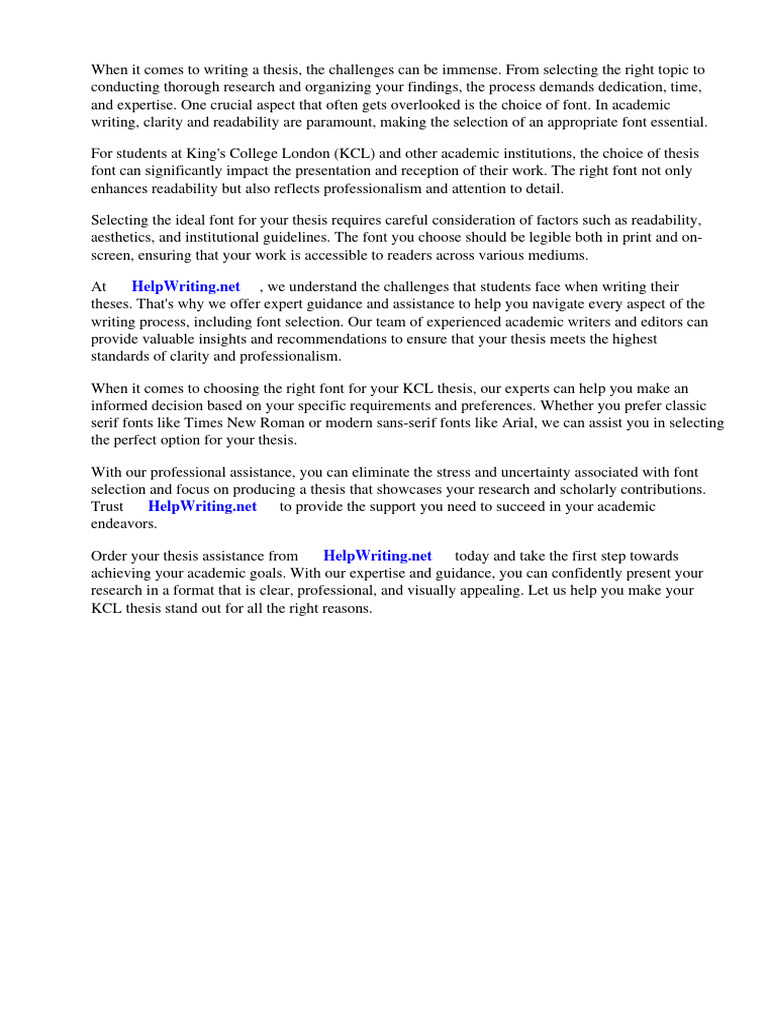 When it comes to writing a thesis, the challenges can be immense. From selecting the right topic to conducting thorough research and organizing your findings, the process demands dedication, time, and expertise. One crucial aspect that often gets overlooked is the choice of font. In academic writing, clarity and readability are paramount, making the selection of an appropriate font essential.

For students at King's College London (KCL) and other academic institutions, the choice of thesis font can significantly impact the presentation and reception of their work. The right font not only enhances readability but also reflects professionalism and attention to detail.

Selecting the ideal font for your thesis requires careful consideration of factors such as readability, aesthetics, and institutional guidelines. The font you choose should be legible both in print and on-screen, ensuring that your work is accessible to readers across various mediums.

At HelpWriting.net , we understand the challenges that students face when writing their theses. That's why we offer expert guidance and assistance to help you navigate every aspect of the writing process, including font selection. Our team of experienced academic writers and editors can provide valuable insights and recommendations to ensure that your thesis meets the highest standards of clarity and professionalism.

When it comes to choosing the right font for your KCL thesis, our experts can help you make an informed decision based on your specific requirements and preferences. Whether you prefer classic serif fonts like Times New Roman or modern sans-serif fonts like Arial, we can assist you in selecting the perfect option for your thesis.

With our professional assistance, you can eliminate the stress and uncertainty associated with font selection and focus on producing a thesis that showcases your research and scholarly contributions. Trust HelpWriting.net to provide the support you need to succeed in your academic endeavors.

Order your thesis assistance from HelpWriting.net today and take the first step towards achieving your academic goals. With our expertise and guidance, you can confidently present your research in a format that is clear, professional, and visually appealing. Let us help you make your KCL thesis stand out for all the right reasons.